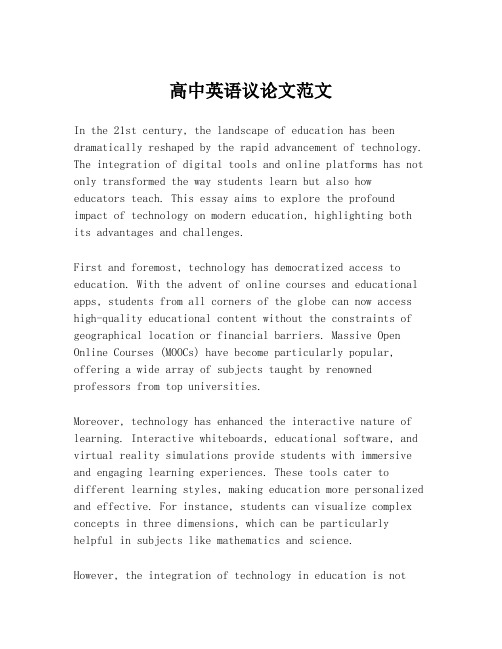 高中英语议论文范文

In the 21st century, the landscape of education has been dramatically reshaped by the rapid advancement of technology. The integration of digital tools and online platforms has not only transformed the way students learn but also how educators teach. This essay aims to explore the profound impact of technology on modern education, highlighting both its advantages and challenges.

First and foremost, technology has democratized access to education. With the advent of online courses and educational apps, students from all corners of the globe can now access high-quality educational content without the constraints of geographical location or financial barriers. Massive Open Online Courses (MOOCs) have become particularly popular, offering a wide array of subjects taught by renowned professors from top universities.

Moreover, technology has enhanced the interactive nature of learning. Interactive whiteboards, educational software, and virtual reality simulations provide students with immersive and engaging learning experiences. These tools cater to different learning styles, making education more personalized and effective. For instance, students can visualize complex concepts in three dimensions, which can be particularly helpful in subjects like mathematics and science.

However, the integration of technology in education is not